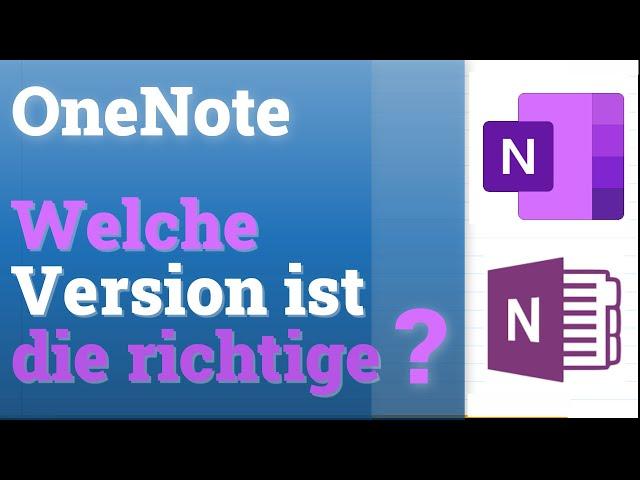 OneNote

Welche Version ist die richtige ?

N

N